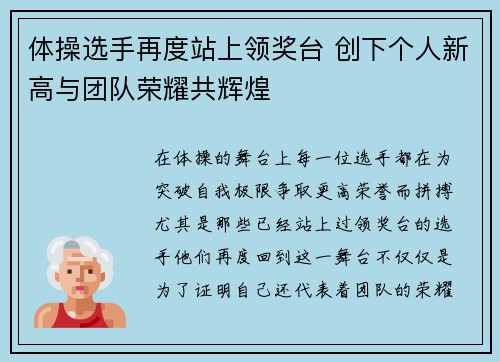 体操选手再度站上领奖台 创下个人新高与团队荣耀共辉煌

在体操的舞台上每一位选手都在为突破自我极限争取更高荣誉而拼搏尤其是那些已经站上过领奖台的选手他们再度回到这一舞台不仅仅是为了证明自己还代表着团队的荣耀